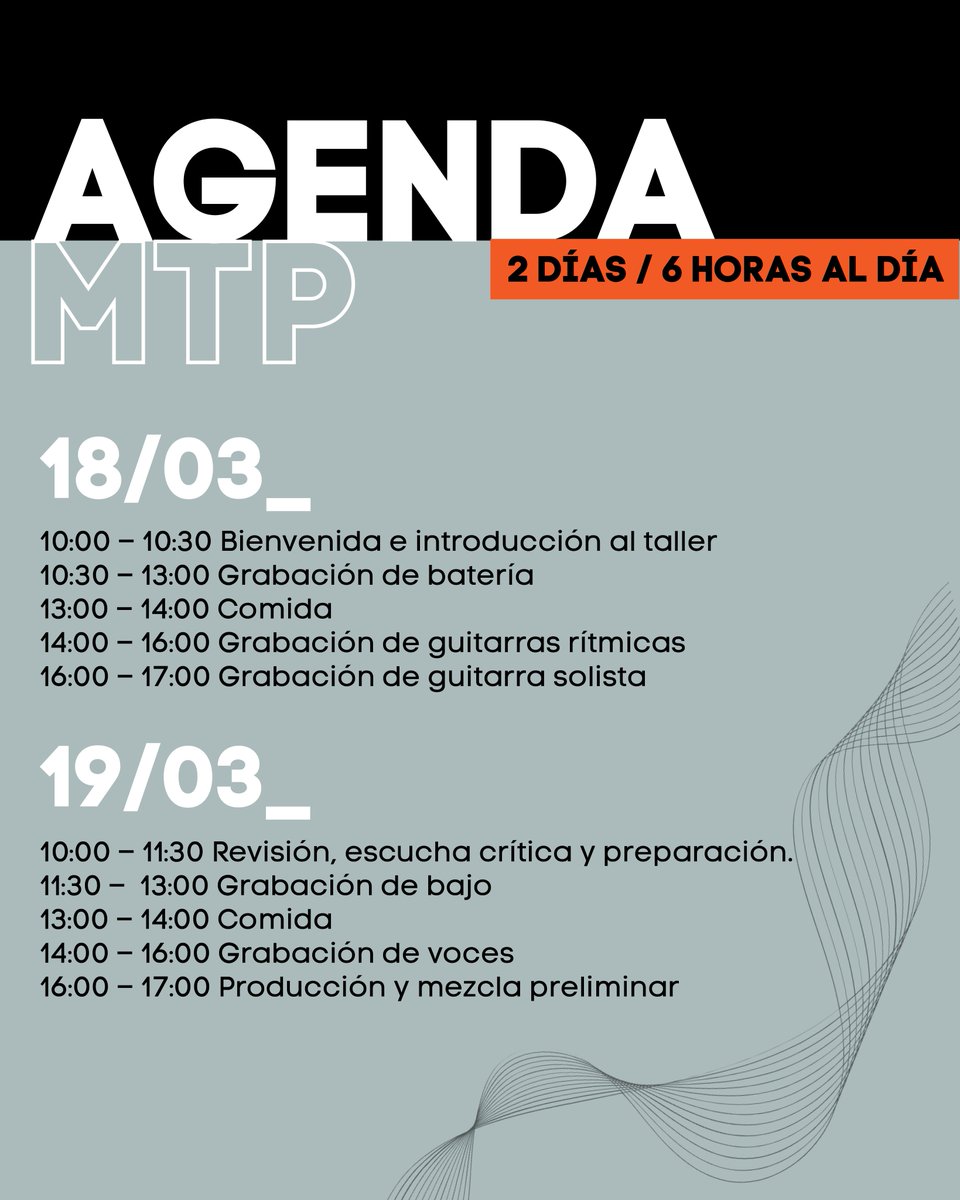 AGENDA
MTP

2 DÍAS / 6 HORAS AL DÍA

18/03_

10:00 – 10:30 Bienvenida e introducción al taller
10:30 – 13:00 Grabación de batería
13:00 – 14:00 Comida
14:00 – 16:00 Grabación de guitarras rítmicas
16:00 – 17:00 Grabación de guitarra solista

19/03_

10:00 – 11:30 Revisión, escucha crítica y preparación.
11:30 – 13:00 Grabación de bajo
13:00 – 14:00 Comida
14:00 – 16:00 Grabación de voces
16:00 – 17:00 Producción y mezcla preliminar